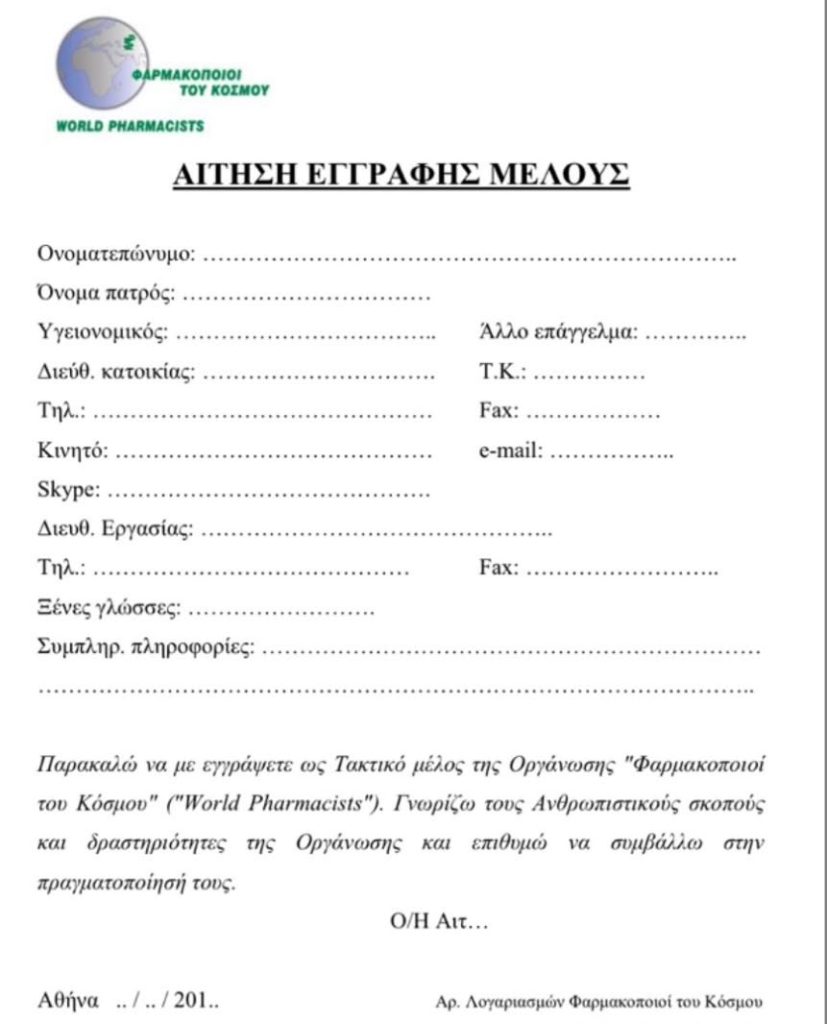 ΦΑΡΜΑΚΟΠΟΙΟΙ
ΤΟΥ ΚΟΣΜΟΥ

WORLD PHARMACISTS

ΑΙΤΗΣΗ ΕΓΓΡΑΦΗΣ ΜΕΛΟΥΣ

Ονοματεπώνυμο: ____

Όνομα πατρός: ____

Υγειονομικός: ____ Άλλο επάγγελμα: ____

Διεύθ. κατοικίας: ____ Τ.Κ.: ____

Τηλ.: ____ Fax: ____

Κινητό: ____ e-mail: ____

Skype: ____

Διευθ. Εργασίας: ____

Τηλ.: ____ Fax: ____

Ξένες γλώσσες: ____

Συμπληρ. πληροφορίες: ____

____

Παρακαλώ να με εγγράψετε ως Τακτικό μέλος της Οργάνωσης "Φαρμακοποιοί του Κόσμου" ("World Pharmacists"). Γνωρίζω τους Ανθρωπιστικούς σκοπούς και δραστηριότητες της Οργάνωσης και επιθυμώ να συμβάλλω στην πραγματοποίησή τους.

Ο/Η Αιτ…

Αθήνα .. / .. / 201..

Αρ. Λογαριασμών Φαρμακοποιοί του Κόσμου